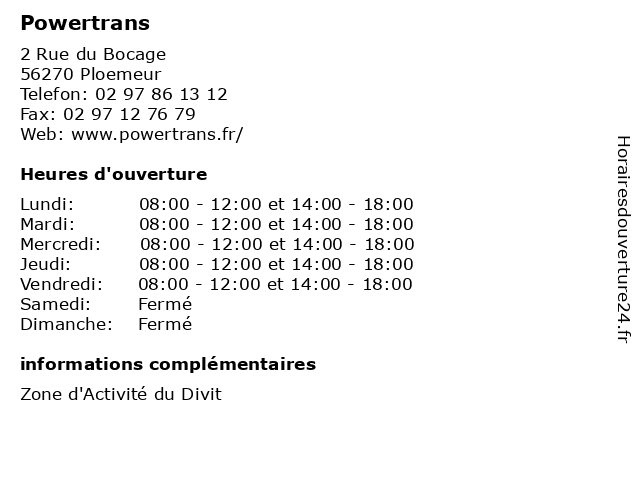 Powertrans

2 Rue du Bocage
56270 Ploemeur
Telefon: 02 97 86 13 12
Fax: 02 97 12 76 79
Web: www.powertrans.fr/

Heures d'ouverture

Lundi: 08:00 - 12:00 et 14:00 - 18:00
Mardi: 08:00 - 12:00 et 14:00 - 18:00
Mercredi: 08:00 - 12:00 et 14:00 - 18:00
Jeudi: 08:00 - 12:00 et 14:00 - 18:00
Vendredi: 08:00 - 12:00 et 14:00 - 18:00
Samedi: Fermé
Dimanche: Fermé

informations complémentaires

Zone d'Activité du Divit

Horairesdouverture24.fr